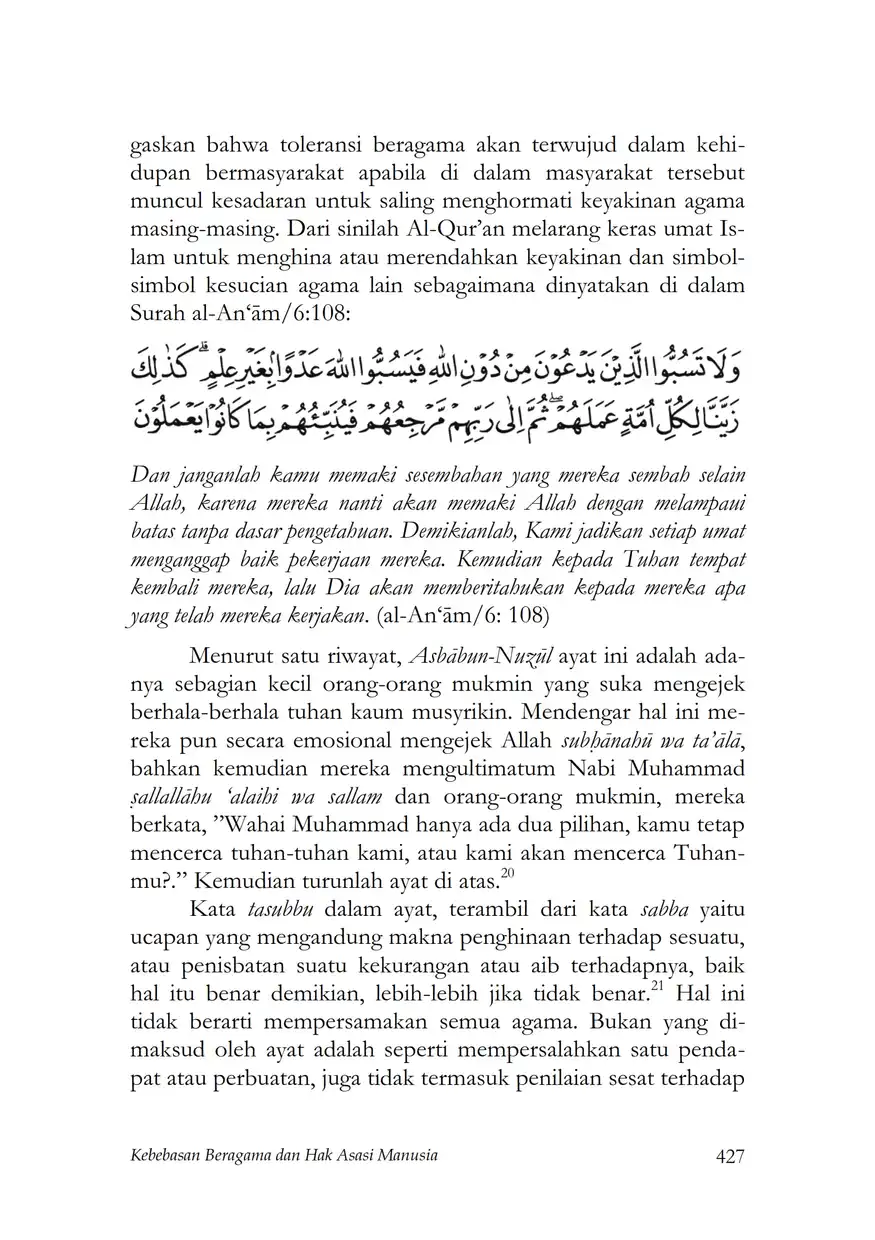 gaskan bahwa toleransi beragama akan terwujud dalam kehidupan bermasyarakat apabila di dalam masyarakat tersebut muncul kesadaran untuk saling menghormati keyakinan agama masing-masing. Dari sinilah Al-Qur'an melarang keras umat Islam untuk menghina atau merendahkan keyakinan dan simbol-simbol kesucian agama lain sebagaimana dinyatakan di dalam Surah al-An'ām/6:108:

وَلَا تَسُبُّوا الَّذِيْنَ يَدْعُوْنَ مِنْ دُوْنِ اللّٰهِ فَيَسُبُّوا اللّٰهَ عَدْوًاۢ بِغَيْرِ عِلْمٍۗ كَذٰلِكَ زَيَّنَّا لِكُلِّ اُمَّةٍ عَمَلَهُمْۖ ثُمَّ اِلٰى رَبِّهِمْ مَّرْجِعُهُمْ فَيُنَبِّئُهُمْ بِمَا كَانُوْا يَعْمَلُوْنَ

Dan janganlah kamu memaki sesembahan yang mereka sembah selain Allah, karena mereka nanti akan memaki Allah dengan melampaui batas tanpa dasar pengetahuan. Demikianlah, Kami jadikan setiap umat menganggap baik pekerjaan mereka. Kemudian kepada Tuhan tempat kembali mereka, lalu Dia akan memberitahukan kepada mereka apa yang telah mereka kerjakan. (al-An'ām/6: 108)

Menurut satu riwayat, Asbābun-Nuzūl ayat ini adalah adanya sebagian kecil orang-orang mukmin yang suka mengejek berhala-berhala tuhan kaum musyrikin. Mendengar hal ini mereka pun secara emosional mengejek Allah subḥānahū wa ta'ālā, bahkan kemudian mereka mengultimatum Nabi Muhammad ṣallallāhu 'alaihi wa sallam dan orang-orang mukmin, mereka berkata, "Wahai Muhammad hanya ada dua pilihan, kamu tetap mencerca tuhan-tuhan kami, atau kami akan mencerca Tuhanmu?." Kemudian turunlah ayat di atas.$^{20}$

Kata tasubbu dalam ayat, terambil dari kata sabba yaitu ucapan yang mengandung makna penghinaan terhadap sesuatu, atau penisbatan suatu kekurangan atau aib terhadapnya, baik hal itu benar demikian, lebih-lebih jika tidak benar.$^{21}$ Hal ini tidak berarti mempersamakan semua agama. Bukan yang dimaksud oleh ayat adalah seperti mempersalahkan satu pendapat atau perbuatan, juga tidak termasuk penilaian sesat terhadap

Kebebasan Beragama dan Hak Asasi Manusia 427